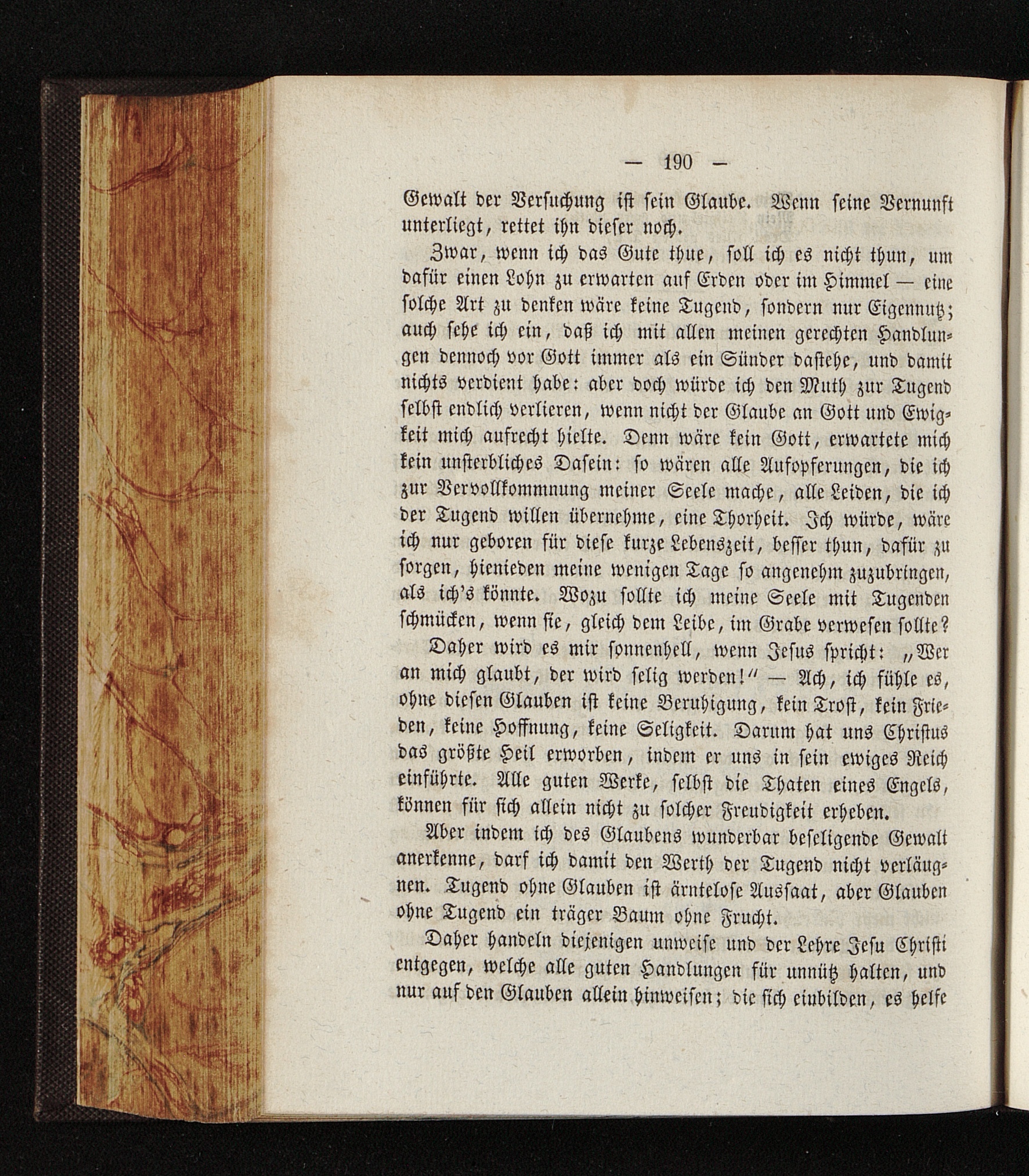 — 190 —

Gewalt der Versuchung ist sein Glaube. Wenn seine Vernunft unterliegt, rettet ihn dieser noch.

Zwar, wenn ich das Gute thue, soll ich es nicht thun, um dafür einen Lohn zu erwarten auf Erden oder im Himmel — eine solche Art zu denken wäre keine Tugend, sondern nur Eigennutz; auch sehe ich ein, daß ich mit allen meinen gerechten Handlungen dennoch vor Gott immer als ein Sünder dastehe, und damit nichts verdient habe: aber doch würde ich den Muth zur Tugend selbst endlich verlieren, wenn nicht der Glaube an Gott und Ewigkeit mich aufrecht hielte. Denn wäre kein Gott, erwartete mich kein unsterbliches Dasein: so wären alle Aufopferungen, die ich zur Vervollkommnung meiner Seele mache, alle Leiden, die ich der Tugend willen übernehme, eine Thorheit. Ich würde, wäre ich nur geboren für diese kurze Lebenszeit, besser thun, dafür zu sorgen, hienieden meine wenigen Tage so angenehm zuzubringen, als ich's könnte. Wozu sollte ich meine Seele mit Tugenden schmücken, wenn sie, gleich dem Leibe, im Grabe verwesen sollte?

Daher wird es mir sonnenhell, wenn Jesus spricht: „Wer an mich glaubt, der wird selig werden!" — Ach, ich fühle es, ohne diesen Glauben ist keine Beruhigung, kein Trost, kein Frieden, keine Hoffnung, keine Seligkeit. Darum hat uns Christus das größte Heil erworben, indem er uns in sein ewiges Reich einführte. Alle guten Werke, selbst die Thaten eines Engels, können für sich allein nicht zu solcher Freudigkeit erheben.

Aber indem ich des Glaubens wunderbar beseligende Gewalt anerkenne, darf ich damit den Werth der Tugend nicht verläugnen. Tugend ohne Glauben ist ärntelose Aussaat, aber Glauben ohne Tugend ein träger Baum ohne Frucht.

Daher handeln diejenigen unweise und der Lehre Jesu Christi entgegen, welche alle guten Handlungen für unnütz halten, und nur auf den Glauben allein hinweisen; die sich einbilden, es helfe